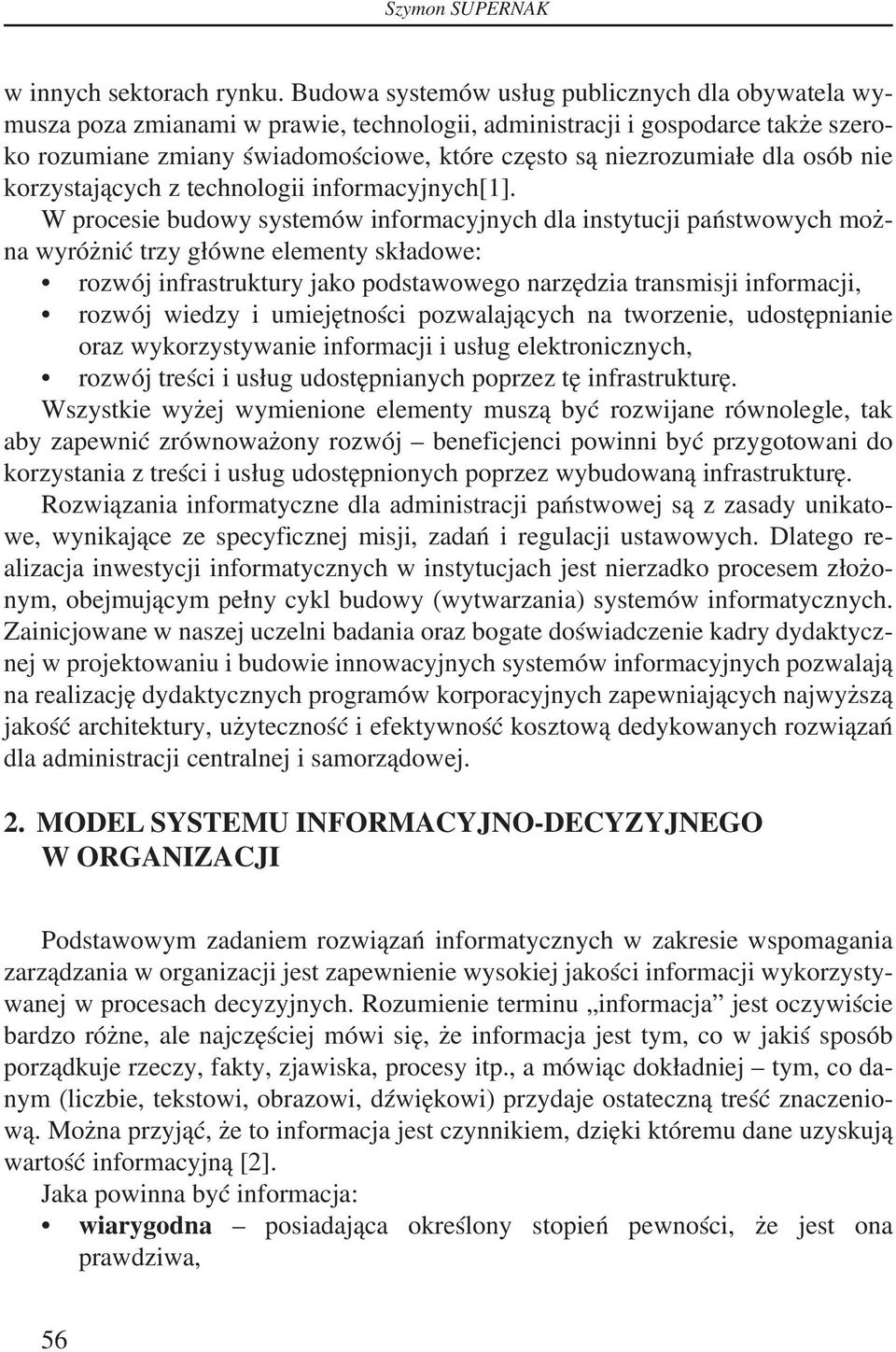 Szymon SUPERNAK

w innych sektorach rynku. Budowa systemów usług publicznych dla obywatela wymusza poza zmianami w prawie, technologii, administracji i gospodarce także szeroko rozumiane zmiany świadomościowe, które często są niezrozumiałe dla osób nie korzystających z technologii informacyjnych[1].

W procesie budowy systemów informacyjnych dla instytucji państwowych można wyróżnić trzy główne elementy składowe:
• rozwój infrastruktury jako podstawowego narzędzia transmisji informacji,
• rozwój wiedzy i umiejętności pozwalających na tworzenie, udostępnianie oraz wykorzystywanie informacji i usług elektronicznych,
• rozwój treści i usług udostępnianych poprzez tę infrastrukturę.

Wszystkie wyżej wymienione elementy muszą być rozwijane równolegle, tak aby zapewnić zrównoważony rozwój – beneficjenci powinni być przygotowani do korzystania z treści i usług udostępnionych poprzez wybudowaną infrastrukturę.

Rozwiązania informatyczne dla administracji państwowej są z zasady unikatowe, wynikające ze specyficznej misji, zadań i regulacji ustawowych. Dlatego realizacja inwestycji informatycznych w instytucjach jest nierzadko procesem złożonym, obejmującym pełny cykl budowy (wytwarzania) systemów informatycznych. Zainicjowane w naszej uczelni badania oraz bogate doświadczenie kadry dydaktycznej w projektowaniu i budowie innowacyjnych systemów informacyjnych pozwalają na realizację dydaktycznych programów korporacyjnych zapewniających najwyższą jakość architektury, użyteczność i efektywność kosztową dedykowanych rozwiązań dla administracji centralnej i samorządowej.

2. MODEL SYSTEMU INFORMACYJNO-DECYZYJNEGO W ORGANIZACJI

Podstawowym zadaniem rozwiązań informatycznych w zakresie wspomagania zarządzania w organizacji jest zapewnienie wysokiej jakości informacji wykorzystywanej w procesach decyzyjnych. Rozumienie terminu „informacja” jest oczywiście bardzo różne, ale najczęściej mówi się, że informacja jest tym, co w jakiś sposób porządkuje rzeczy, fakty, zjawiska, procesy itp., a mówiąc dokładniej – tym, co danym (liczbie, tekstowi, obrazowi, dźwiękowi) przydaje ostateczną treść znaczeniową. Można przyjąć, że to informacja jest czynnikiem, dzięki któremu dane uzyskują wartość informacyjną [2].

Jaka powinna być informacja:
• **wiarygodna** – posiadająca określony stopień pewności, że jest ona prawdziwa,

56